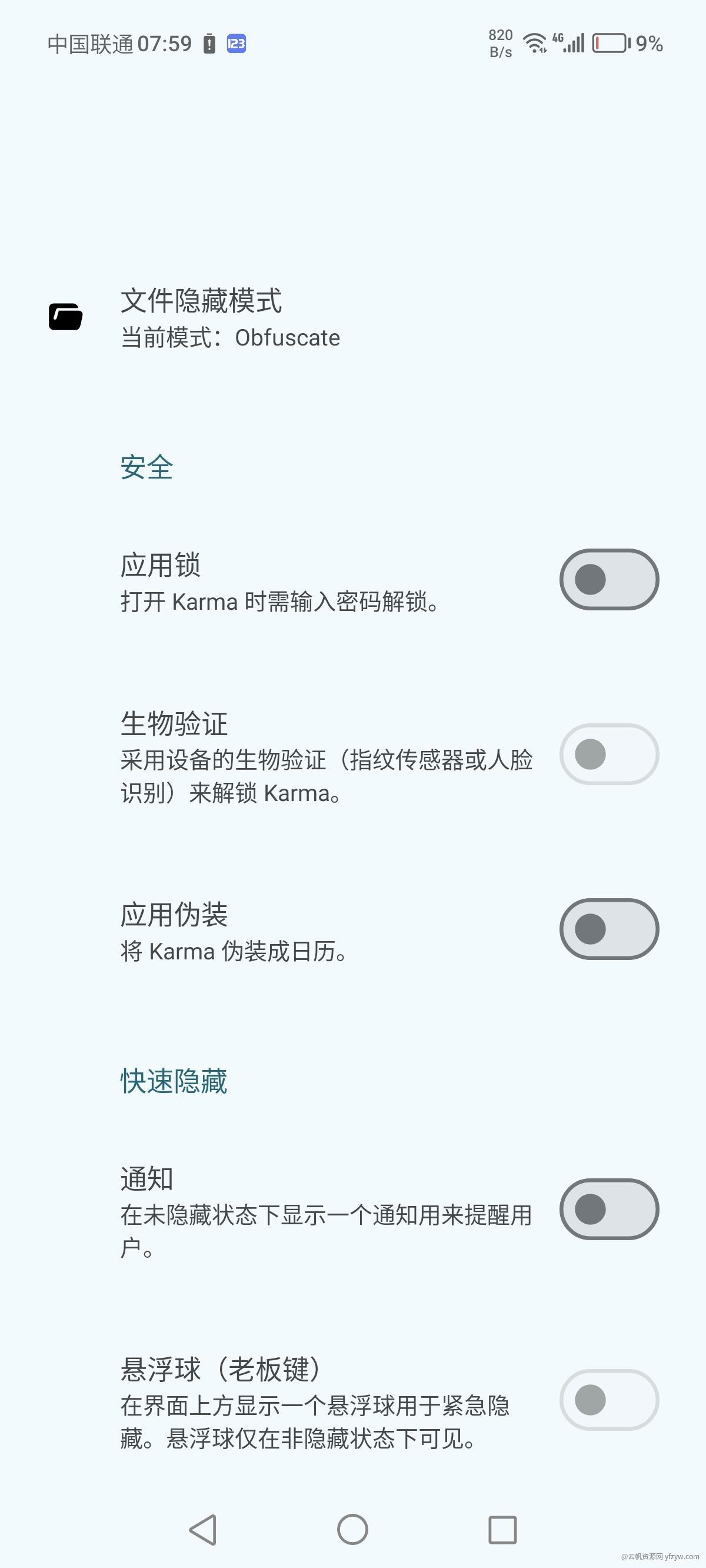 中国联通 07:59 123 820 B/s 4G 9%

文件隐藏模式
当前模式：Obfuscate

安全

应用锁
打开 Karma 时需输入密码解锁。

生物验证
采用设备的生物验证（指纹传感器或人脸识别）来解锁 Karma。

应用伪装
将 Karma 伪装成日历。

快速隐藏

通知
在未隐藏状态下显示一个通知用来提醒用户。

悬浮球（老板键）
在界面上方显示一个悬浮球用于紧急隐藏。悬浮球仅在非隐藏状态下可见。

@云帆资源网 yfzyw.com